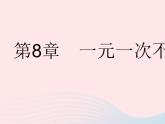 第8章　一元一次不